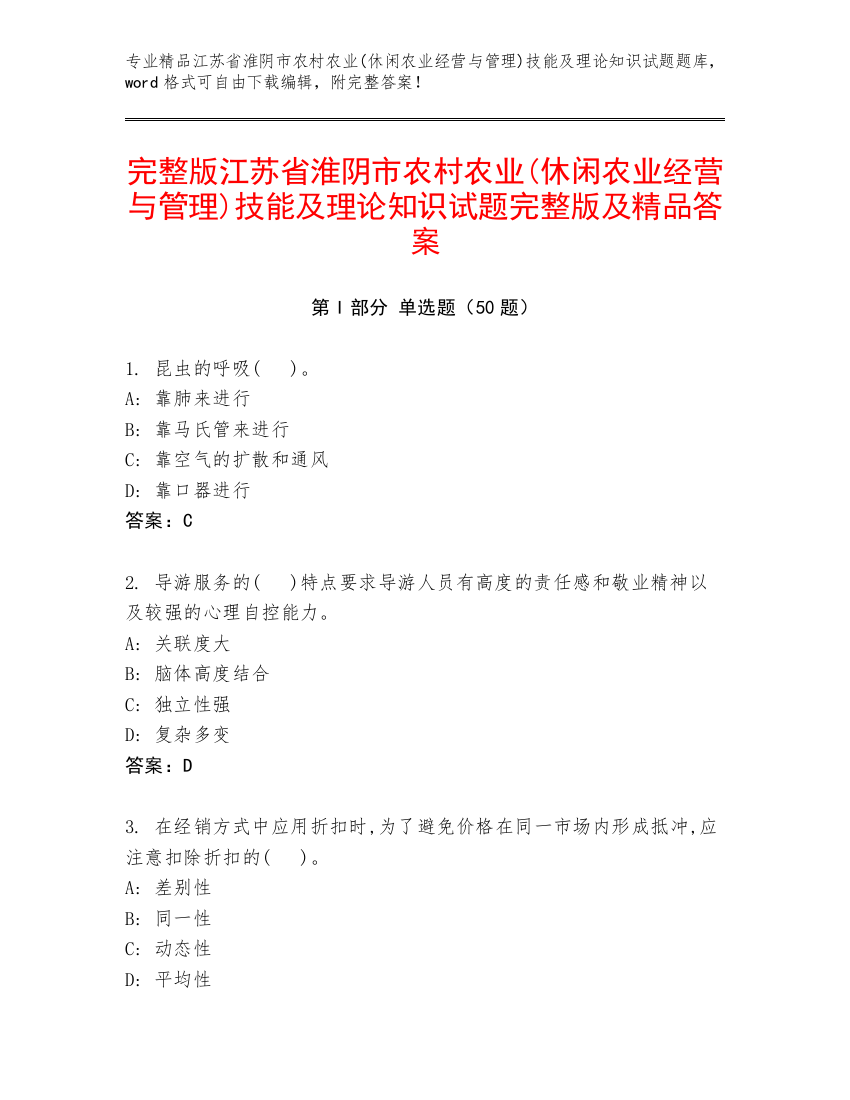 专业精品江苏省淮阴市农村农业(休闲农业经营与管理)技能及理论知识试题题库，word 格式可自由下载编辑，附完整答案！

完整版江苏省淮阴市农村农业(休闲农业经营与管理)技能及理论知识试题完整版及精品答案

第 I 部分 单选题（50 题）

1. 昆虫的呼吸(　)。
A: 靠肺来进行
B: 靠马氏管来进行
C: 靠空气的扩散和通风
D: 靠口器进行
答案：C

2. 导游服务的(　)特点要求导游人员有高度的责任感和敬业精神以及较强的心理自控能力。
A: 关联度大
B: 脑体高度结合
C: 独立性强
D: 复杂多变
答案：D

3. 在经销方式中应用折扣时,为了避免价格在同一市场内形成抵冲,应注意扣除折扣的(　)。
A: 差别性
B: 同一性
C: 动态性
D: 平均性